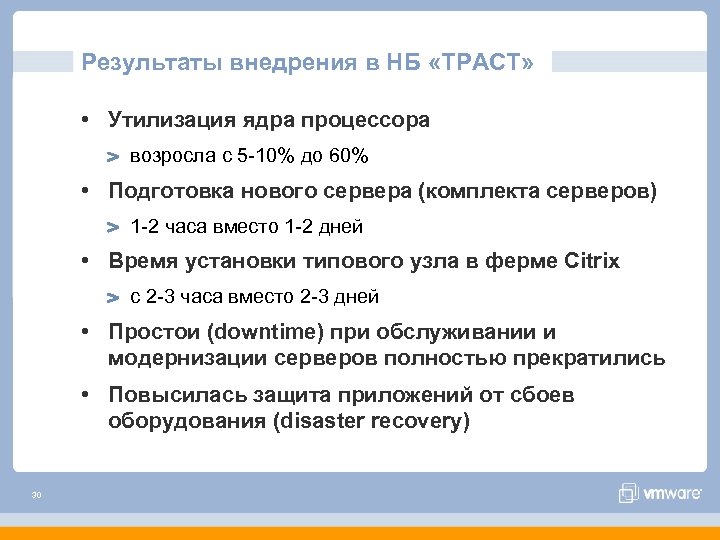 Результаты внедрения в НБ «ТРАСТ»

• Утилизация ядра процессора

> возросла с 5-10% до 60%

• Подготовка нового сервера (комплекта серверов)

> 1-2 часа вместо 1-2 дней

• Время установки типового узла в ферме Citrix

> с 2-3 часа вместо 2-3 дней

• Простои (downtime) при обслуживании и модернизации серверов полностью прекратились

• Повысилась защита приложений от сбоев оборудования (disaster recovery)

30

vmware